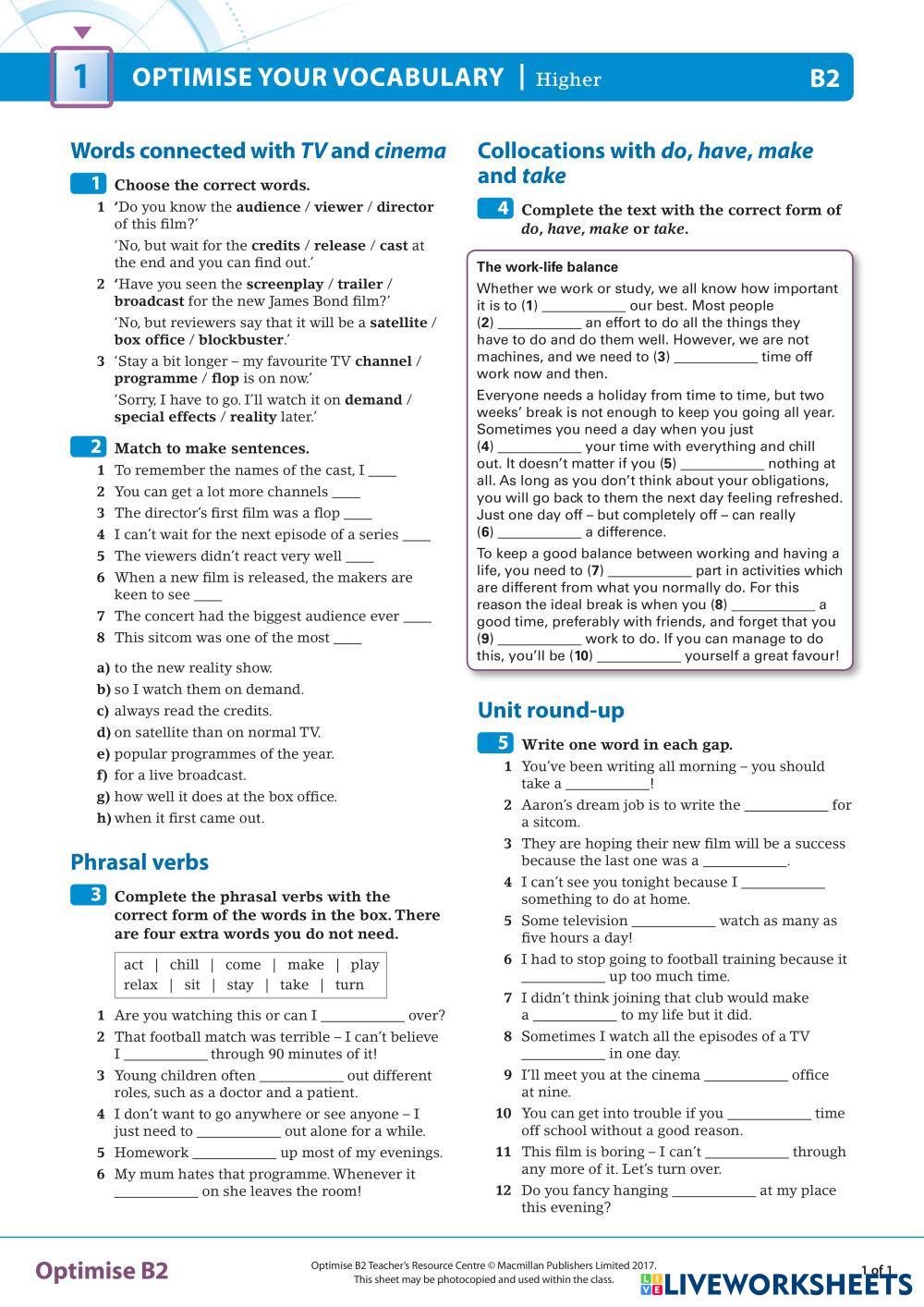 1 OPTIMISE YOUR VOCABULARY | Higher B2

Words connected with TV and cinema

1 Choose the correct words.

1 'Do you know the audience / viewer / director of this film?'
'No, but wait for the credits / release / cast at the end and you can find out.'

2 'Have you seen the screenplay / trailer / broadcast for the new James Bond film?'
'No, but reviewers say that it will be a satellite / box office / blockbuster.'

3 'Stay a bit longer – my favourite TV channel / programme / flop is on now.'
'Sorry, I have to go. I'll watch it on demand / special effects / reality later.'

2 Match to make sentences.

1 To remember the names of the cast, I ____
2 You can get a lot more channels ____
3 The director's first film was a flop ____
4 I can't wait for the next episode of a series ____
5 The viewers didn't react very well ____
6 When a new film is released, the makers are keen to see ____
7 The concert had the biggest audience ever ____
8 This sitcom was one of the most ____

a) to the new reality show.
b) so I watch them on demand.
c) always read the credits.
d) on satellite than on normal TV.
e) popular programmes of the year.
f) for a live broadcast.
g) how well it does at the box office.
h) when it first came out.

Phrasal verbs

3 Complete the phrasal verbs with the correct form of the words in the box. There are four extra words you do not need.

act | chill | come | make | play
relax | sit | stay | take | turn

1 Are you watching this or can I ____________ over?
2 That football match was terrible – I can't believe I ____________ through 90 minutes of it!
3 Young children often ____________ out different roles, such as a doctor and a patient.
4 I don't want to go anywhere or see anyone – I just need to ____________ out alone for a while.
5 Homework ____________ up most of my evenings.
6 My mum hates that programme. Whenever it ____________ on she leaves the room!

Collocations with do, have, make and take

4 Complete the text with the correct form of do, have, make or take.

The work-life balance

Whether we work or study, we all know how important it is to (1) ____________ our best. Most people (2) ____________ an effort to do all the things they have to do and do them well. However, we are not machines, and we need to (3) ____________ time off work now and then.

Everyone needs a holiday from time to time, but two weeks' break is not enough to keep you going all year. Sometimes you need a day when you just (4) ____________ your time with everything and chill out. It doesn't matter if you (5) ____________ nothing at all. As long as you don't think about your obligations, you will go back to them the next day feeling refreshed. Just one day off – but completely off – can really (6) ____________ a difference.

To keep a good balance between working and having a life, you need to (7) ____________ part in activities which are different from what you normally do. For this reason the ideal break is when you (8) ____________ a good time, preferably with friends, and forget that you (9) ____________ work to do. If you can manage to do this, you'll be (10) ____________ yourself a great favour!

Unit round-up

5 Write one word in each gap.

1 You've been writing all morning – you should take a ____________!
2 Aaron's dream job is to write the ____________ for a sitcom.
3 They are hoping their new film will be a success because the last one was a ____________.
4 I can't see you tonight because I ____________ something to do at home.
5 Some television ____________ watch as many as five hours a day!
6 I had to stop going to football training because it ____________ up too much time.
7 I didn't think joining that club would make a ____________ to my life but it did.
8 Sometimes I watch all the episodes of a TV ____________ in one day.
9 I'll meet you at the cinema ____________ office at nine.
10 You can get into trouble if you ____________ time off school without a good reason.
11 This film is boring – I can't ____________ through any more of it. Let's turn over.
12 Do you fancy hanging ____________ at my place this evening?

Optimise B2
Optimise B2 Teacher's Resource Centre © Macmillan Publishers Limited 2017.
This sheet may be photocopied and used within the class.
1 of 1
LIVEWORKSHEETS